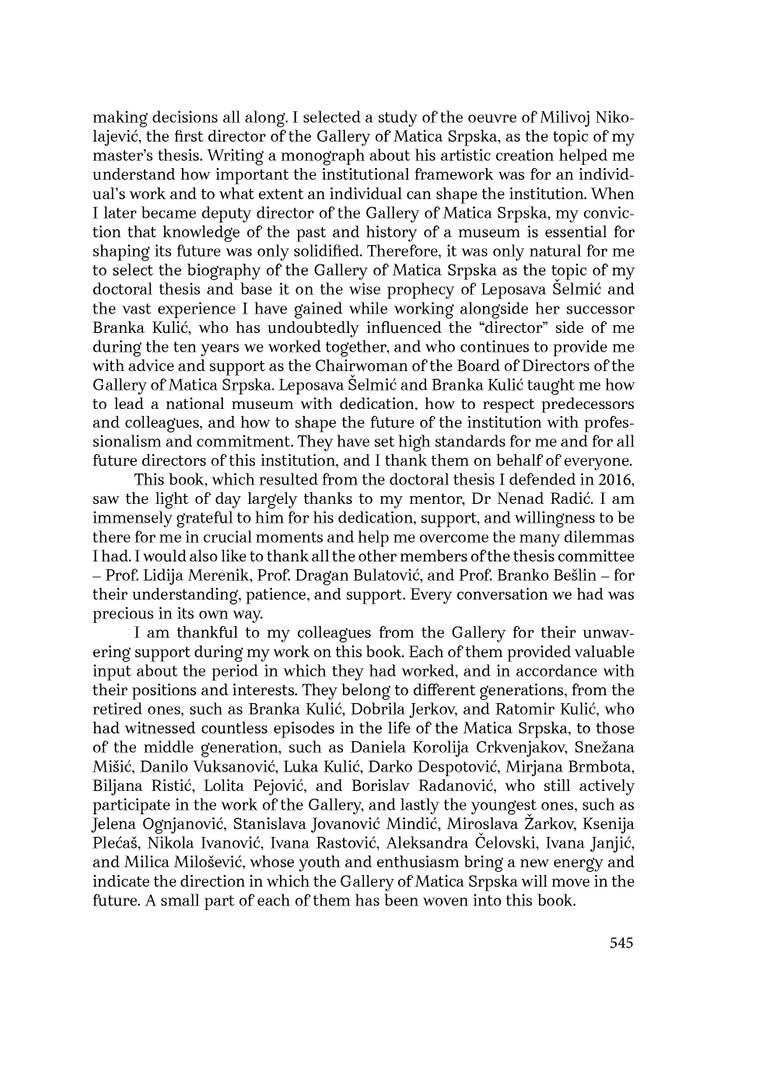 making decisions all along. I selected a study of the oeuvre of Milivoj Nikolajević, the first director of the Gallery of Matica Srpska, as the topic of my master's thesis. Writing a monograph about his artistic creation helped me understand how important the institutional framework was for an individual's work and to what extent an individual can shape the institution. When I later became deputy director of the Gallery of Matica Srpska, my conviction that knowledge of the past and history of a museum is essential for shaping its future was only solidified. Therefore, it was only natural for me to select the biography of the Gallery of Matica Srpska as the topic of my doctoral thesis and base it on the wise prophecy of Leposava Šelmić and the vast experience I have gained while working alongside her successor Branka Kulić, who has undoubtedly influenced the "director" side of me during the ten years we worked together, and who continues to provide me with advice and support as the Chairwoman of the Board of Directors of the Gallery of Matica Srpska. Leposava Šelmić and Branka Kulić taught me how to lead a national museum with dedication, how to respect predecessors and colleagues, and how to shape the future of the institution with professionalism and commitment. They have set high standards for me and for all future directors of this institution, and I thank them on behalf of everyone.

This book, which resulted from the doctoral thesis I defended in 2016, saw the light of day largely thanks to my mentor, Dr Nenad Radić. I am immensely grateful to him for his dedication, support, and willingness to be there for me in crucial moments and help me overcome the many dilemmas I had. I would also like to thank all the other members of the thesis committee – Prof. Lidija Merenik, Prof. Dragan Bulatović, and Prof. Branko Bešlin – for their understanding, patience, and support. Every conversation we had was precious in its own way.

I am thankful to my colleagues from the Gallery for their unwavering support during my work on this book. Each of them provided valuable input about the period in which they had worked, and in accordance with their positions and interests. They belong to different generations, from the retired ones, such as Branka Kulić, Dobrila Jerkov, and Ratomir Kulić, who had witnessed countless episodes in the life of the Matica Srpska, to those of the middle generation, such as Daniela Korolija Crkvenjakov, Snežana Mišić, Danilo Vuksanović, Luka Kulić, Darko Despotović, Mirjana Brmbota, Biljana Ristić, Lolita Pejović, and Borislav Radanović, who still actively participate in the work of the Gallery, and lastly the youngest ones, such as Jelena Ognjanović, Stanislava Jovanović Mindić, Miroslava Žarkov, Ksenija Plećaš, Nikola Ivanović, Ivana Rastović, Aleksandra Čelovski, Ivana Janjić, and Milica Milošević, whose youth and enthusiasm bring a new energy and indicate the direction in which the Gallery of Matica Srpska will move in the future. A small part of each of them has been woven into this book.

545